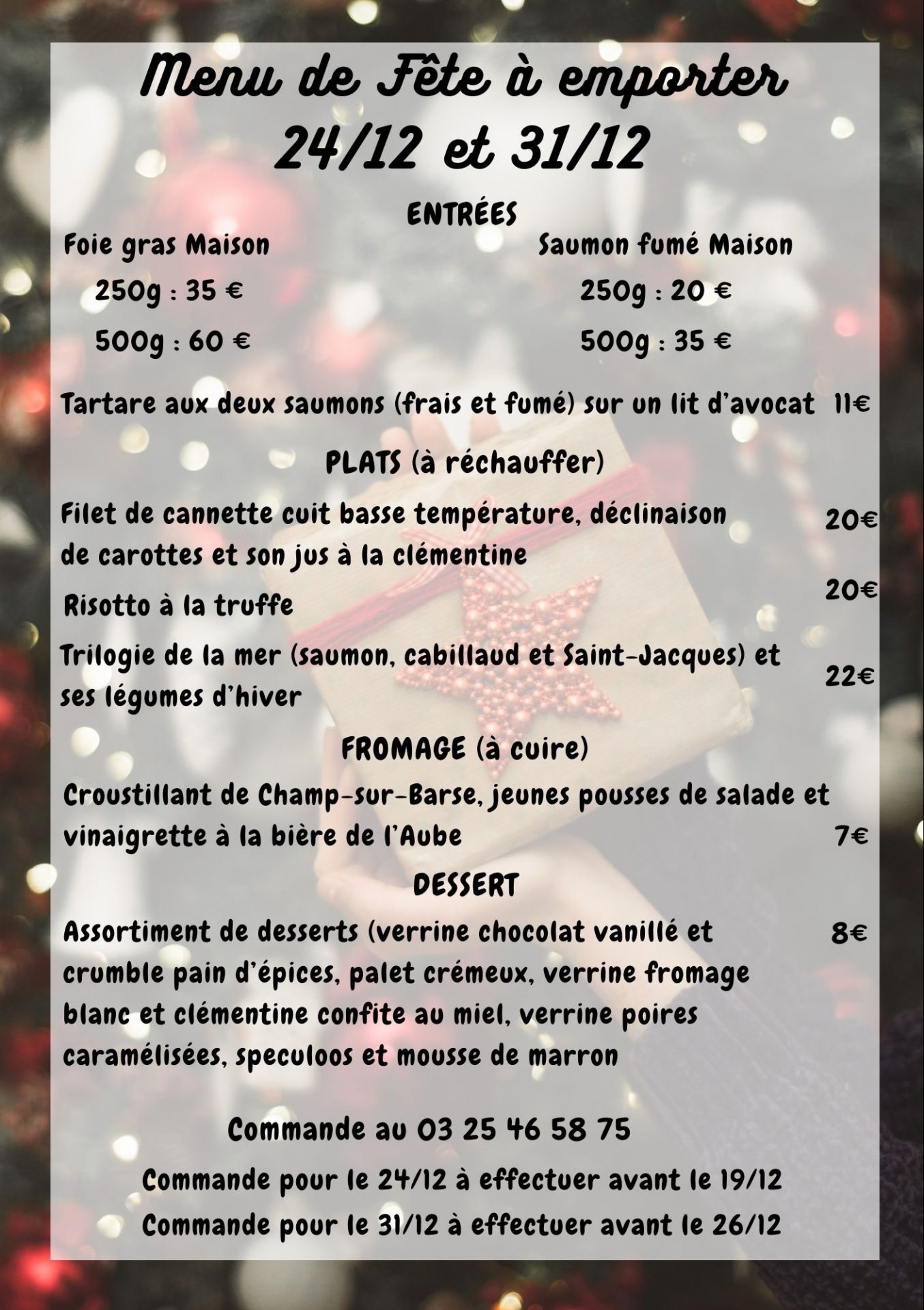 Menu de Fête à emporter
24/12 et 31/12

ENTRÉES

Foie gras Maison
250g : 35 €
500g : 60 €

Saumon fumé Maison
250g : 20 €
500g : 35 €

Tartare aux deux saumons (frais et fumé) sur un lit d'avocat 11€

PLATS (à réchauffer)

Filet de cannette cuit basse température, déclinaison de carottes et son jus à la clémentine 20€

Risotto à la truffe 20€

Trilogie de la mer (saumon, cabillaud et Saint-Jacques) et ses légumes d'hiver 22€

FROMAGE (à cuire)

Croustillant de Champ-sur-Barse, jeunes pousses de salade et vinaigrette à la bière de l'Aube 7€

DESSERT

Assortiment de desserts (verrine chocolat vanillé et crumble pain d'épices, palet crémeux, verrine fromage blanc et clémentine confite au miel, verrine poires caramélisées, speculoos et mousse de marron 8€

Commande au 03 25 46 58 75

Commande pour le 24/12 à effectuer avant le 19/12

Commande pour le 31/12 à effectuer avant le 26/12